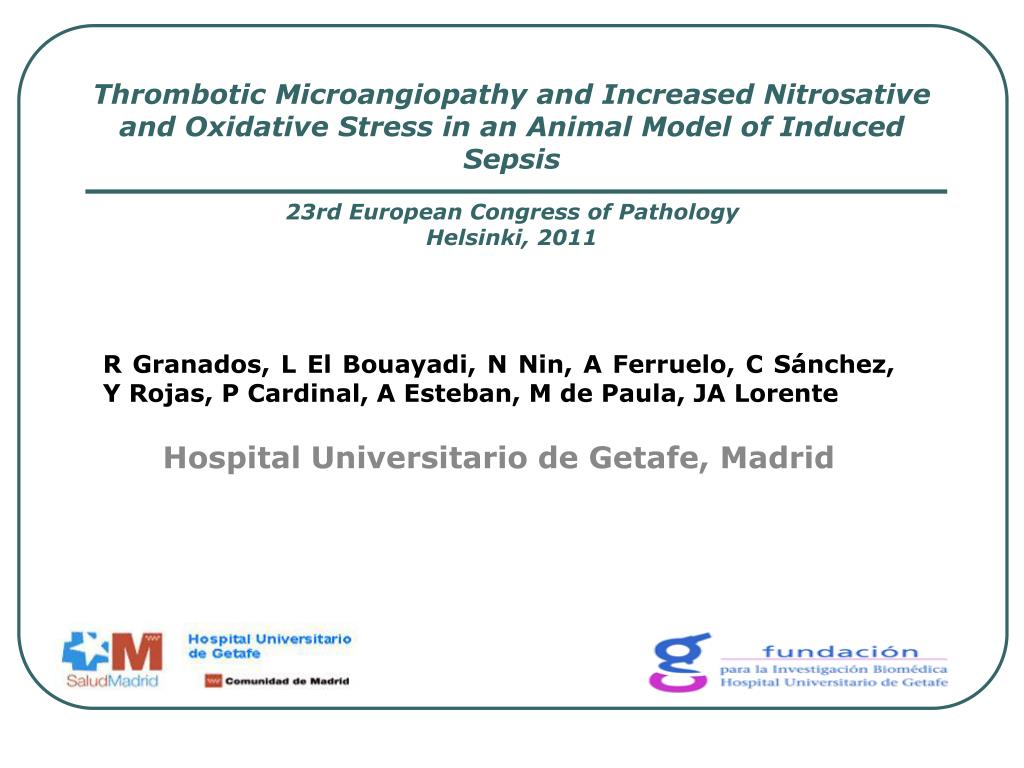 Thrombotic Microangiopathy and Increased Nitrosative and Oxidative Stress in an Animal Model of Induced Sepsis

23rd European Congress of Pathology
Helsinki, 2011

R Granados, L El Bouayadi, N Nin, A Ferruelo, C Sánchez, Y Rojas, P Cardinal, A Esteban, M de Paula, JA Lorente

Hospital Universitario de Getafe, Madrid

SaludMadrid

Hospital Universitario de Getafe

Comunidad de Madrid

fundación
para la Investigación Biomédica
Hospital Universitario de Getafe